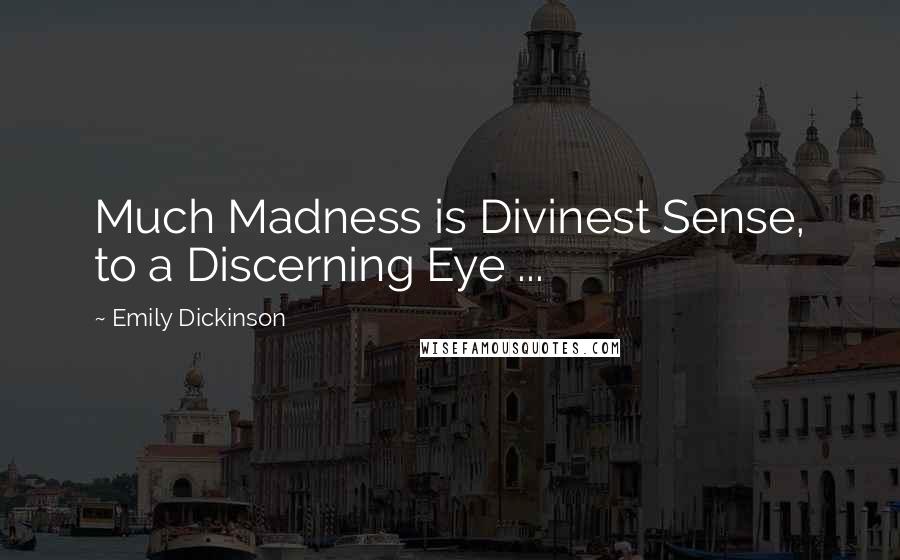 Much Madness is Divinest Sense, to a Discerning Eye ...

~ Emily Dickinson

WISEFAMOUSQUOTES.COM